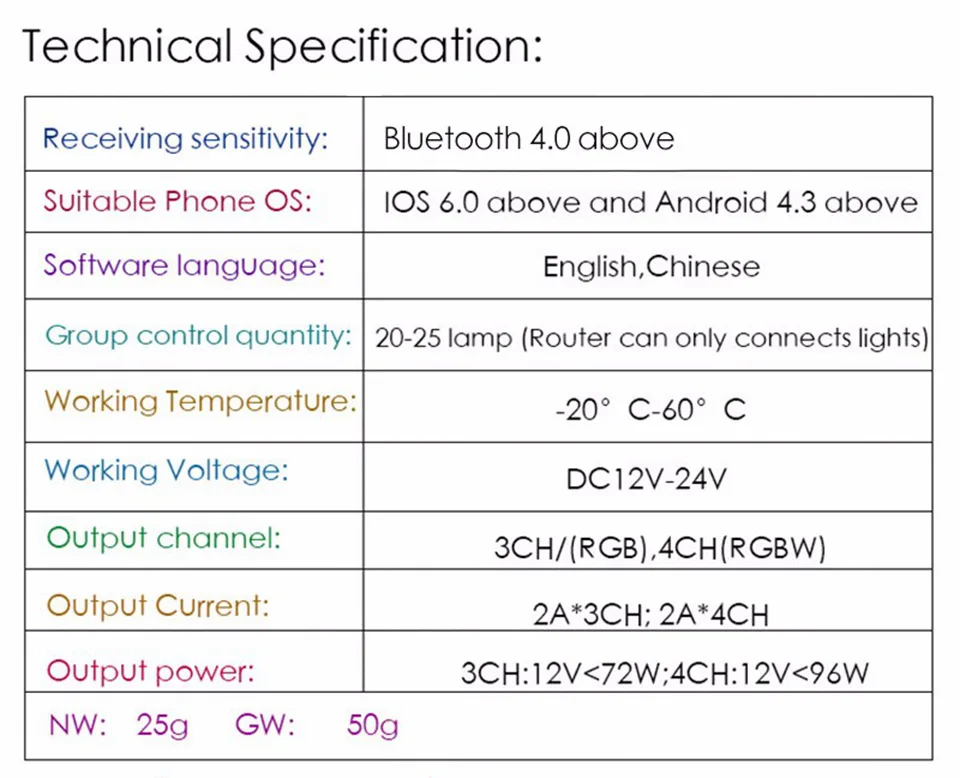 Technical Specification:

| Receiving sensitivity: | Bluetooth 4.0 above |
|---|---|
| Suitable Phone OS: | IOS 6.0 above and Android 4.3 above |
| Software language: | English,Chinese |
| Group control quantity: | 20-25 lamp (Router can only connects lights) |
| Working Temperature: | -20° C-60° C |
| Working Voltage: | DC12V-24V |
| Output channel: | 3CH/(RGB),4CH(RGBW) |
| Output Current: | 2A*3CH; 2A*4CH |
| Output power: | 3CH:12V<72W;4CH:12V<96W |
| NW: 25g GW: 50g | |